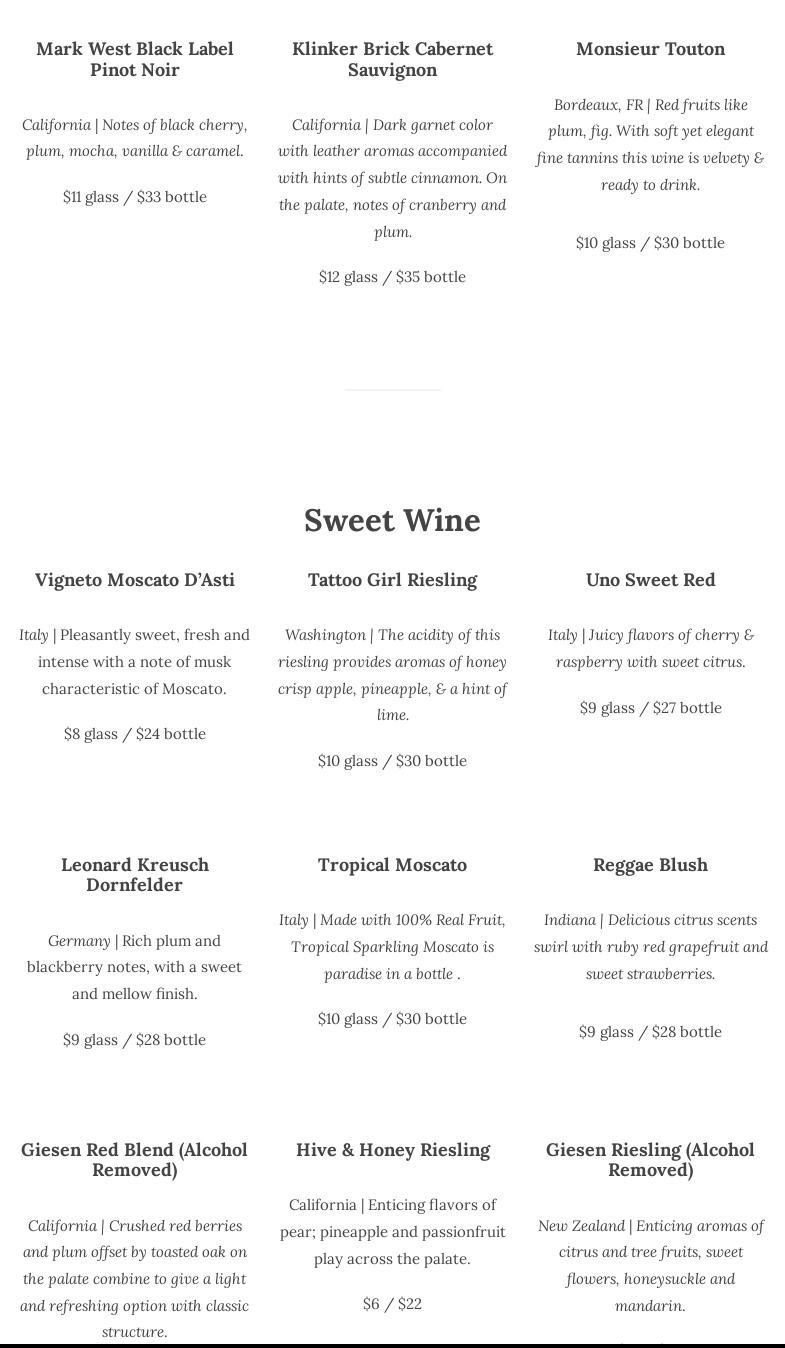 Mark West Black Label Pinot Noir

California | Notes of black cherry, plum, mocha, vanilla & caramel.

$11 glass / $33 bottle

Klinker Brick Cabernet Sauvignon

California | Dark garnet color with leather aromas accompanied with hints of subtle cinnamon. On the palate, notes of cranberry and plum.

$12 glass / $35 bottle

Monsieur Touton

Bordeaux, FR | Red fruits like plum, fig. With soft yet elegant fine tannins this wine is velvety & ready to drink.

$10 glass / $30 bottle

Sweet Wine

Vigneto Moscato D'Asti

Italy | Pleasantly sweet, fresh and intense with a note of musk characteristic of Moscato.

$8 glass / $24 bottle

Tattoo Girl Riesling

Washington | The acidity of this riesling provides aromas of honey crisp apple, pineapple, & a hint of lime.

$10 glass / $30 bottle

Uno Sweet Red

Italy | Juicy flavors of cherry & raspberry with sweet citrus.

$9 glass / $27 bottle

Leonard Kreusch Dornfelder

Germany | Rich plum and blackberry notes, with a sweet and mellow finish.

$9 glass / $28 bottle

Tropical Moscato

Italy | Made with 100% Real Fruit, Tropical Sparkling Moscato is paradise in a bottle .

$10 glass / $30 bottle

Reggae Blush

Indiana | Delicious citrus scents swirl with ruby red grapefruit and sweet strawberries.

$9 glass / $28 bottle

Giesen Red Blend (Alcohol Removed)

California | Crushed red berries and plum offset by toasted oak on the palate combine to give a light and refreshing option with classic structure.

Hive & Honey Riesling

California | Enticing flavors of pear; pineapple and passionfruit play across the palate.

$6 / $22

Giesen Riesling (Alcohol Removed)

New Zealand | Enticing aromas of citrus and tree fruits, sweet flowers, honeysuckle and mandarin.